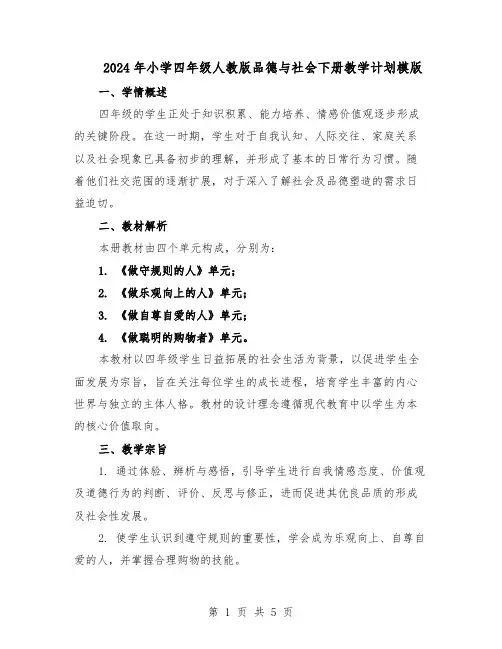 2024年小学四年级人教版品德与社会下册教学计划模版

一、学情概述

四年级的学生正处于知识积累、能力培养、情感价值观逐步形成的关键阶段。在这一时期，学生对于自我认知、人际交往、家庭关系以及社会现象已具备初步的理解，并形成了基本的日常行为习惯。随着他们社交范围的逐渐扩展，对于深入了解社会及品德塑造的需求日益迫切。

二、教材解析

本册教材由四个单元构成，分别为：

1. 《做守规则的人》单元；

2. 《做乐观向上的人》单元；

3. 《做自尊自爱的人》单元；

4. 《做聪明的购物者》单元。

本教材以四年级学生日益拓展的社会生活为背景，以促进学生全面发展为宗旨，旨在关注每位学生的成长进程，培育学生丰富的内心世界与独立的主体人格。教材的设计理念遵循现代教育中以学生为本的核心价值取向。

三、教学宗旨

1. 通过体验、辨析与感悟，引导学生进行自我情感态度、价值观及道德行为的判断、评价、反思与修正，进而促进其优良品质的形成及社会性发展。

2. 使学生认识到遵守规则的重要性，学会成为乐观向上、自尊自爱的人，并掌握合理购物的技能。

第 1 页 共 5 页